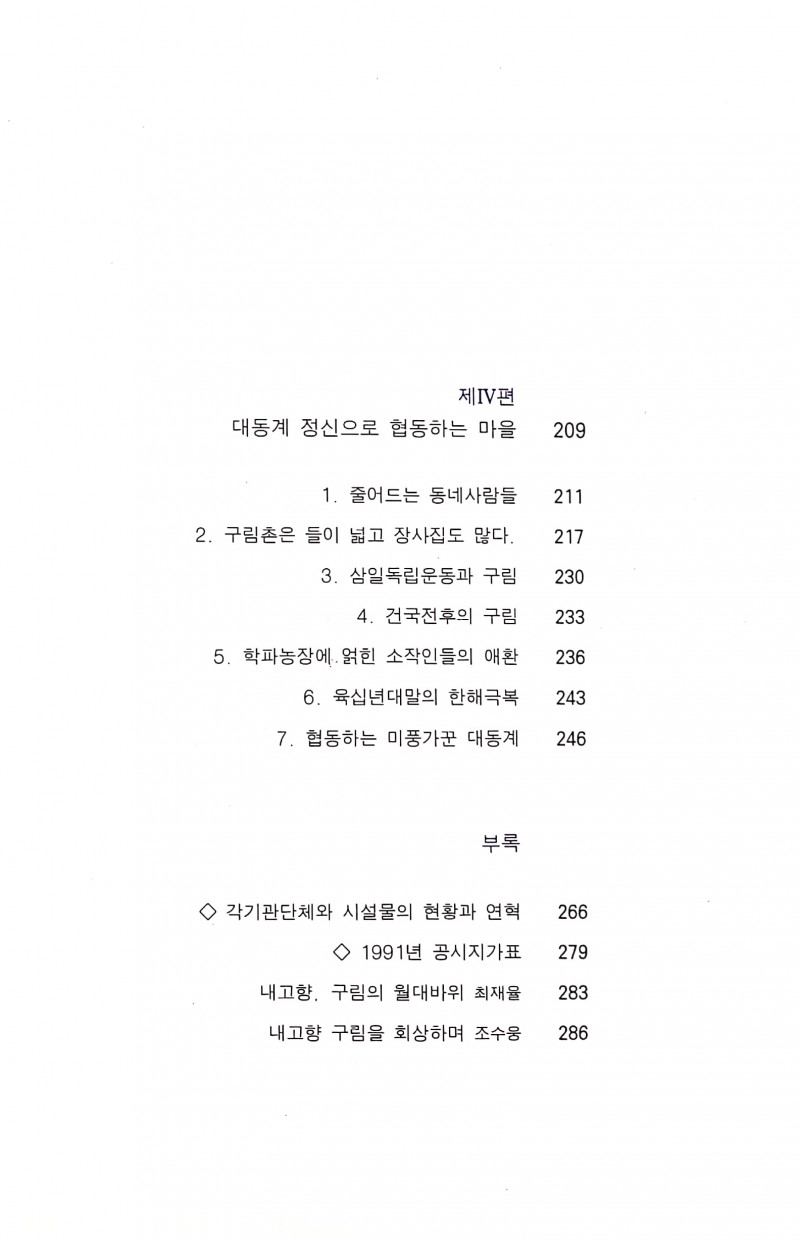 제IV편

대동계 정신으로 협동하는 마을 209

1. 줄어드는 동네사람들 211

2. 구림촌은 들이 넓고 장사집도 많다. 217

3. 삼일독립운동과 구림 230

4. 건국전후의 구림 233

5. 학파농장에 얽힌 소작인들의 애환 236

6. 육십년대말의 한해극복 243

7. 협동하는 미풍가꾼 대동계 246

부록

◇ 각기관단체와 시설물의 현황과 연혁 266

◇ 1991년 공시지가표 279

내고향, 구림의 월대바위 최재율 283

내고향 구림을 회상하며 조수웅 286